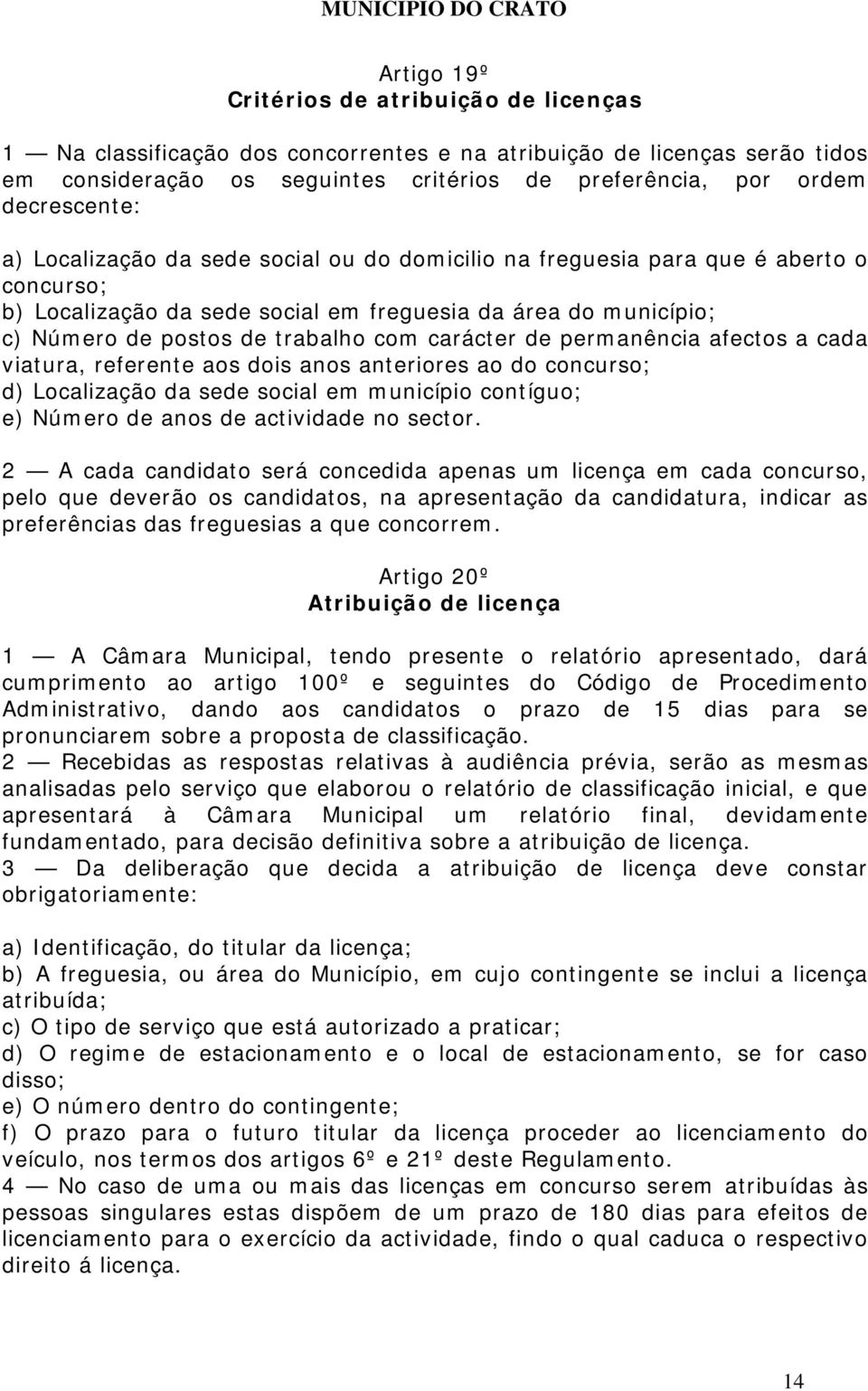 MUNICIPIO DO CRATO

Artigo 19º
Critérios de atribuição de licenças

1 — Na classificação dos concorrentes e na atribuição de licenças serão tidos em consideração os seguintes critérios de preferência, por ordem decrescente:

a) Localização da sede social ou do domicilio na freguesia para que é aberto o concurso;
b) Localização da sede social em freguesia da área do município;
c) Número de postos de trabalho com carácter de permanência afectos a cada viatura, referente aos dois anos anteriores ao do concurso;
d) Localização da sede social em município contíguo;
e) Número de anos de actividade no sector.

2 — A cada candidato será concedida apenas um licença em cada concurso, pelo que deverão os candidatos, na apresentação da candidatura, indicar as preferências das freguesias a que concorrem.

Artigo 20º
Atribuição de licença

1 — A Câmara Municipal, tendo presente o relatório apresentado, dará cumprimento ao artigo 100º e seguintes do Código de Procedimento Administrativo, dando aos candidatos o prazo de 15 dias para se pronunciarem sobre a proposta de classificação.
2 — Recebidas as respostas relativas à audiência prévia, serão as mesmas analisadas pelo serviço que elaborou o relatório de classificação inicial, e que apresentará à Câmara Municipal um relatório final, devidamente fundamentado, para decisão definitiva sobre a atribuição de licença.
3 — Da deliberação que decida a atribuição de licença deve constar obrigatoriamente:

a) Identificação, do titular da licença;
b) A freguesia, ou área do Município, em cujo contingente se inclui a licença atribuída;
c) O tipo de serviço que está autorizado a praticar;
d) O regime de estacionamento e o local de estacionamento, se for caso disso;
e) O número dentro do contingente;
f) O prazo para o futuro titular da licença proceder ao licenciamento do veículo, nos termos dos artigos 6º e 21º deste Regulamento.
4 — No caso de uma ou mais das licenças em concurso serem atribuídas às pessoas singulares estas dispõem de um prazo de 180 dias para efeitos de licenciamento para o exercício da actividade, findo o qual caduca o respectivo direito á licença.

14